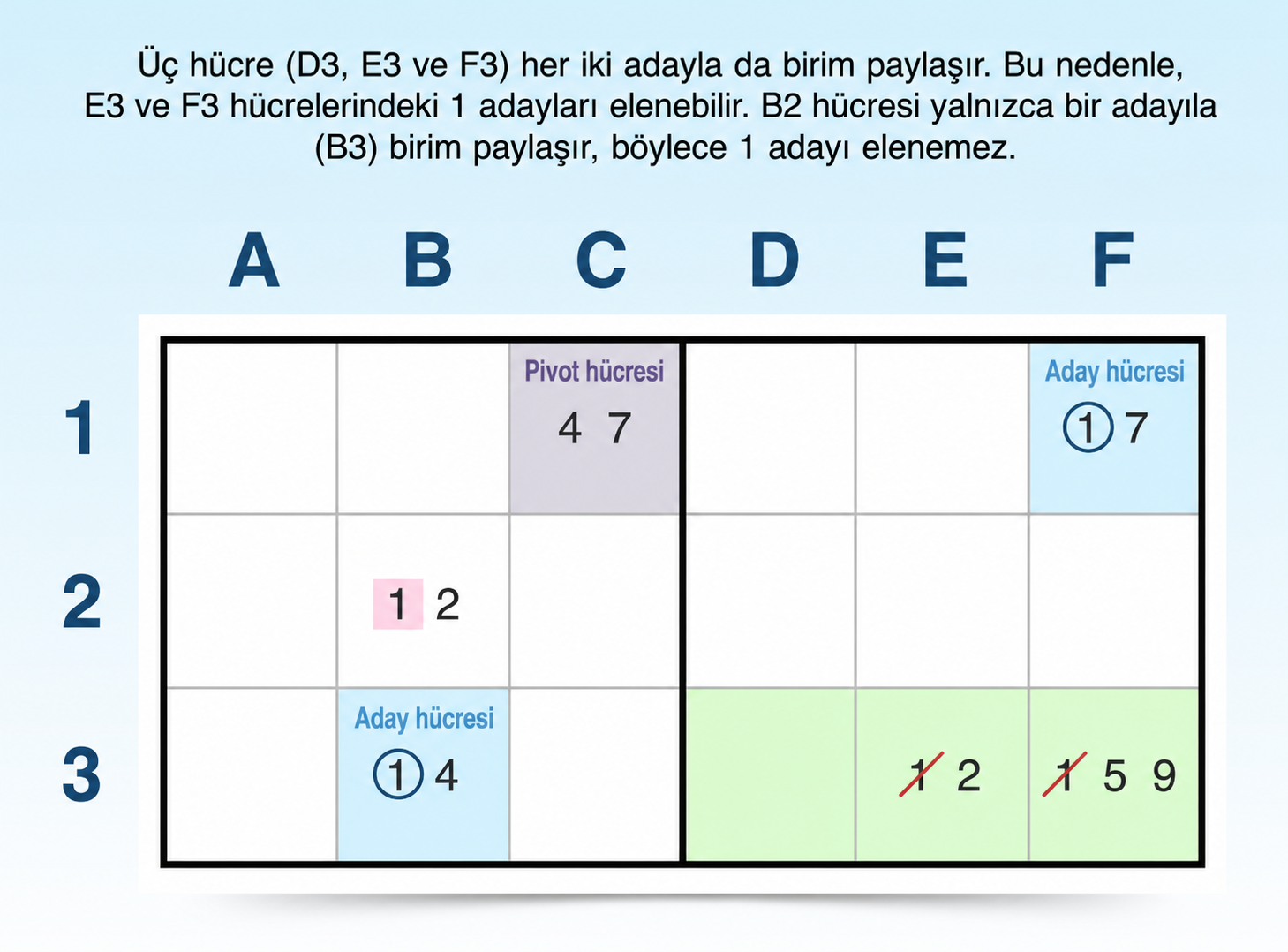 Üç hücre (D3, E3 ve F3) her iki adayla da birim paylaşır. Bu nedenle, E3 ve F3 hücrelerindeki 1 adayları elenebilir. B2 hücresi yalnızca bir adayıla (B3) birim paylaşır, böylece 1 adayı elenemez.

| | A | B | C | D | E | F |
|---|---|---|---|---|---|---|
| 1 | | | Pivot hücresi 4 7 | | | Aday hücresi 1 7 |
| 2 | | 1 2 | | | | |
| 3 | | Aday hücresi 1 4 | | | 1 2 | 1 5 9 |